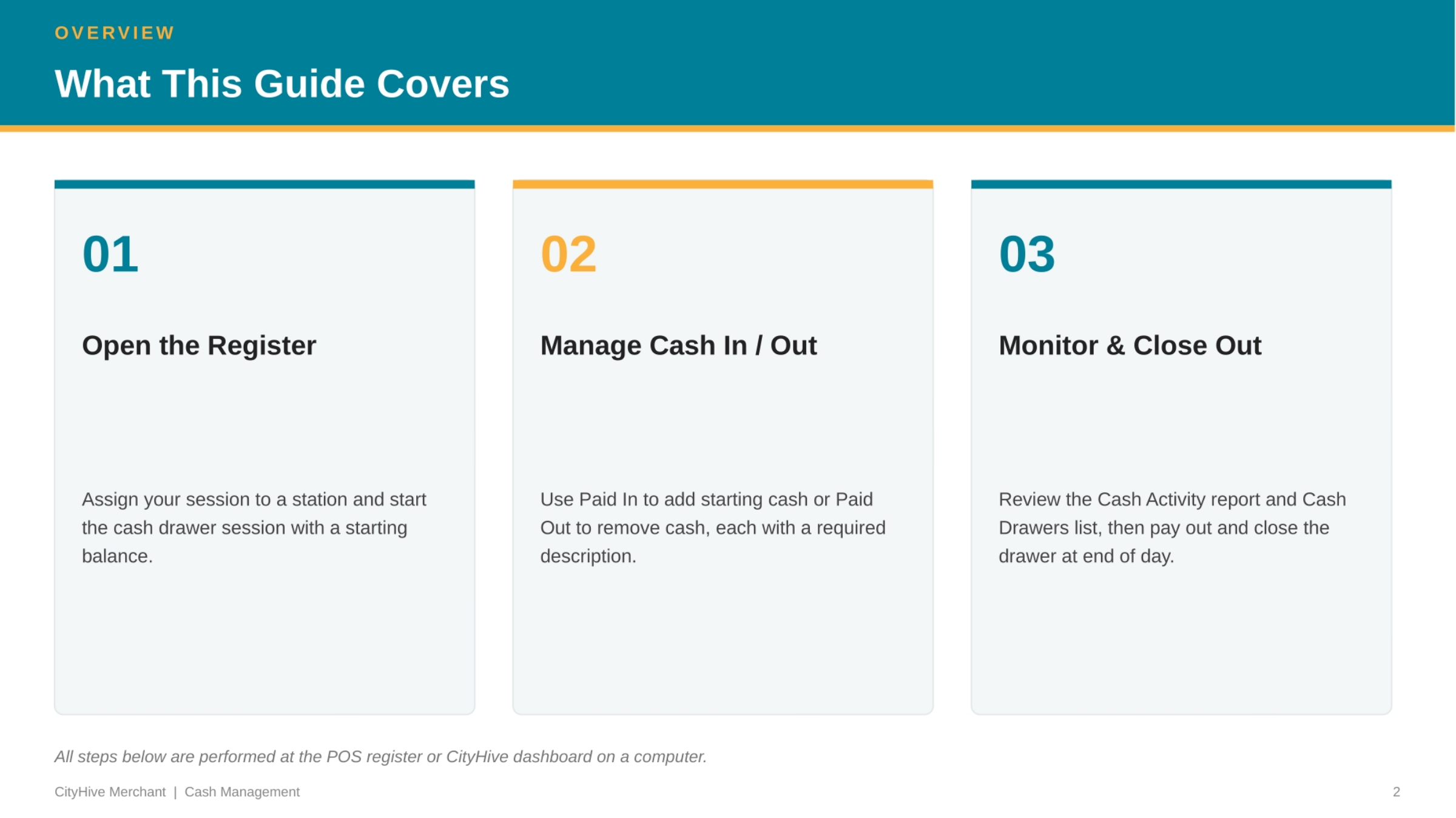 OVERVIEW

What This Guide Covers

01

Open the Register

Assign your session to a station and start the cash drawer session with a starting balance.

02

Manage Cash In / Out

Use Paid In to add starting cash or Paid Out to remove cash, each with a required description.

03

Monitor & Close Out

Review the Cash Activity report and Cash Drawers list, then pay out and close the drawer at end of day.

All steps below are performed at the POS register or CityHive dashboard on a computer.

CityHive Merchant | Cash Management

2